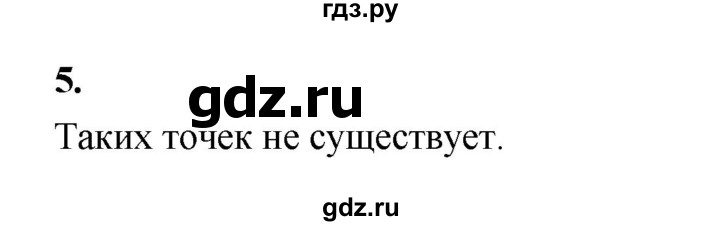 гдз.ру

5.

gdz.ru

Таких точек не существует.

gdz.ru